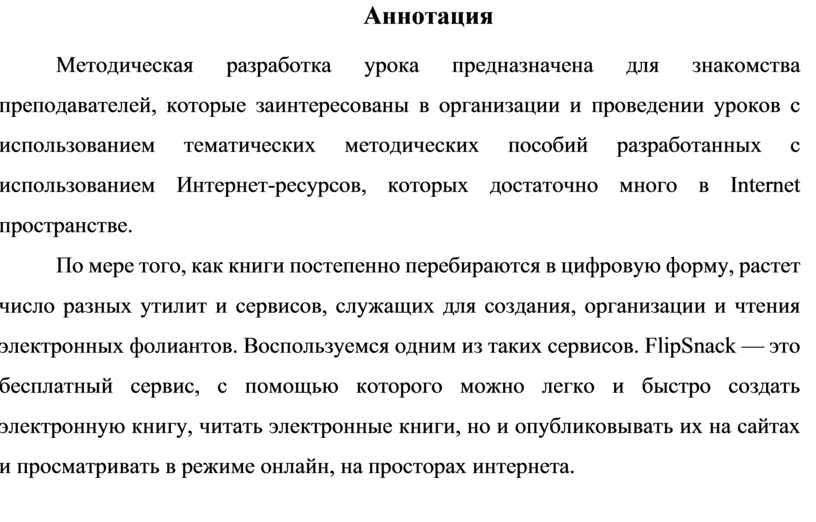 Аннотация

Методическая разработка урока предназначена для знакомства преподавателей, которые заинтересованы в организации и проведении уроков с использованием тематических методических пособий разработанных с использованием Интернет-ресурсов, которых достаточно много в Internet пространстве.

По мере того, как книги постепенно перебираются в цифровую форму, растет число разных утилит и сервисов, служащих для создания, организации и чтения электронных фолиантов. Воспользуемся одним из таких сервисов. FlipSnack — это бесплатный сервис, с помощью которого можно легко и быстро создать электронную книгу, читать электронные книги, но и опубликовывать их на сайтах и просматривать в режиме онлайн, на просторах интернета.